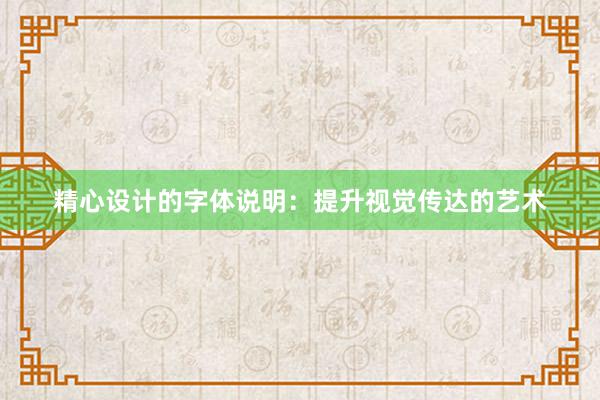 精心设计的字体说明：提升视觉传达的艺术